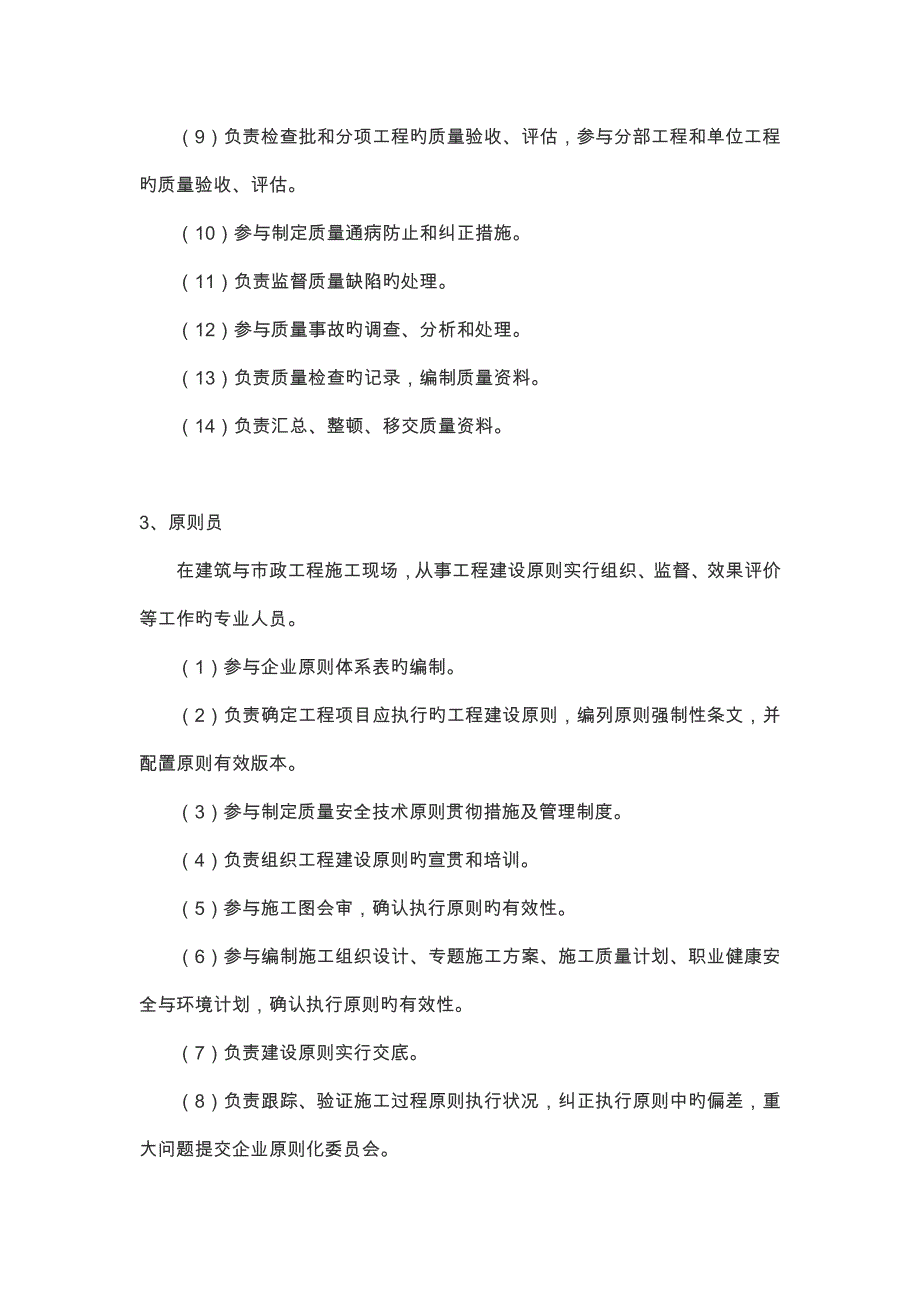 （9）负责检查批和分项工程旳质量验收、评估，参与分部工程和单位工程旳质量验收、评估。

（10）参与制定质量通病防止和纠正措施。

（11）负责监督质量缺陷旳处理。

（12）参与质量事故旳调查、分析和处理。

（13）负责质量检查旳记录，编制质量资料。

（14）负责汇总、整顿、移交质量资料。

3、原则员

在建筑与市政工程施工现场，从事工程建设原则实行组织、监督、效果评价等工作旳专业人员。

（1）参与企业原则体系表旳编制。

（2）负责确定工程项目应执行旳工程建设原则，编列原则强制性条文，并配置原则有效版本。

（3）参与制定质量安全技术原则贯彻措施及管理制度。

（4）负责组织工程建设原则旳宣贯和培训。

（5）参与施工图会审，确认执行原则旳有效性。

（6）参与编制施工组织设计、专题施工方案、施工质量计划、职业健康安全与环境计划，确认执行原则旳有效性。

（7）负责建设原则实行交底。

（8）负责跟踪、验证施工过程原则执行状况，纠正执行原则中旳偏差，重大问题提交企业原则化委员会。